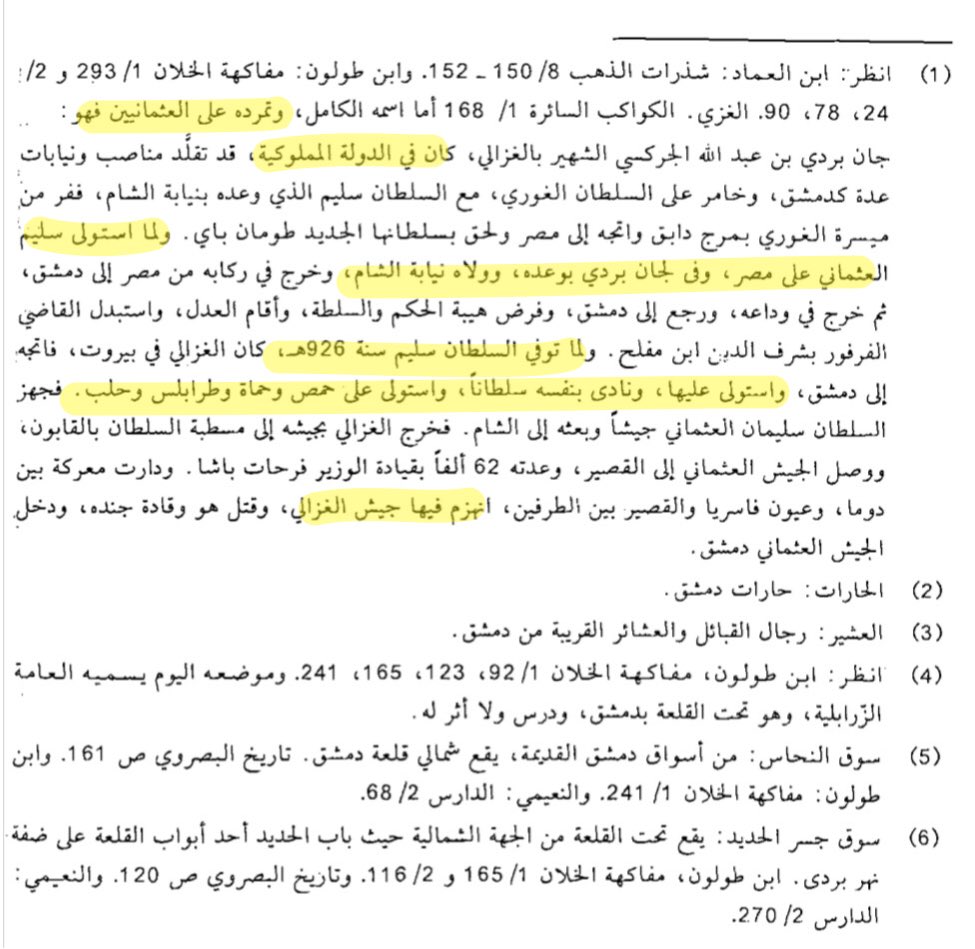 (1) انظر: ابن العماد: شذرات الذهب 8/ 150 ـ 152. وابن طولون: مفاكهة الخلان 1/ 293 و 2/ 24، 78، 90. الغزي. الكواكب السائرة 1/ 168 أما اسمه الكامل، وتمرده على العثمانيين فهو: جان بردي بن عبد الله الجركسي الشهير بالغزالي، كان في الدولة المملوكية، قد تقلّد مناصب ونيابات عدة كدمشق، وخامر على السلطان الغوري، مع السلطان سليم الذي وعده بنيابة الشام، ففر من ميسرة الغوري بمرج دابق واتجه إلى مصر ولحق بسلطانها الجديد طومان باي. ولما استولى سليم العثماني على مصر، وفى لجان بردي بوعده، وولاه نيابة الشام، وخرج في ركابه من مصر إلى دمشق، ثم خرج في وداعه، ورجع إلى دمشق، وفرض هيبة الحكم والسلطة، وأقام العدل، واستبدل القاضي الفرفور بشرف الدين ابن مفلح. ولما توفي السلطان سليم سنة 926هـ، كان الغزالي في بيروت، فاتجه إلى دمشق، واستولى عليها، ونادى بنفسه سلطاناً، واستولى على حمص وحماة وطرابلس وحلب. فجهز السلطان سليمان العثماني جيشاً وبعثه إلى الشام. فخرج الغزالي بجيشه إلى مسطبة السلطان بالقابون، ووصل الجيش العثماني إلى القصير، وعدته 62 ألفاً بقيادة الوزير فرحات باشا. ودارت معركة بين دوما، وعيون فاسريا والقصير بين الطرفين، انهزم فيها جيش الغزالي، وقتل هو وقادة جنده، ودخل الجيش العثماني دمشق.

(2) الحارات: حارات دمشق.

(3) العشير: رجال القبائل والعشائر القريبة من دمشق.

(4) انظر: ابن طولون، مفاكهة الخلان 1/ 92، 123، 165، 241. وموضعه اليوم يسميه العامة الزّرابلية، وهو تحت القلعة بدمشق، ودرس ولا أثر له.

(5) سوق النحاس: من أسواق دمشق القديمة، يقع شمالي قلعة دمشق. تاريخ البصروي ص 161. وابن طولون: مفاكهة الخلان 1/ 241. والنعيمي: الدارس 2/ 68.

(6) سوق جسر الحديد: يقع تحت القلعة من الجهة الشمالية حيث باب الحديد أحد أبواب القلعة على ضفة نهر بردى. ابن طولون، مفاكهة الخلان 1/ 165 و 2/ 116. وتاريخ البصروي ص 120. والنعيمي: الدارس 2/ 270.